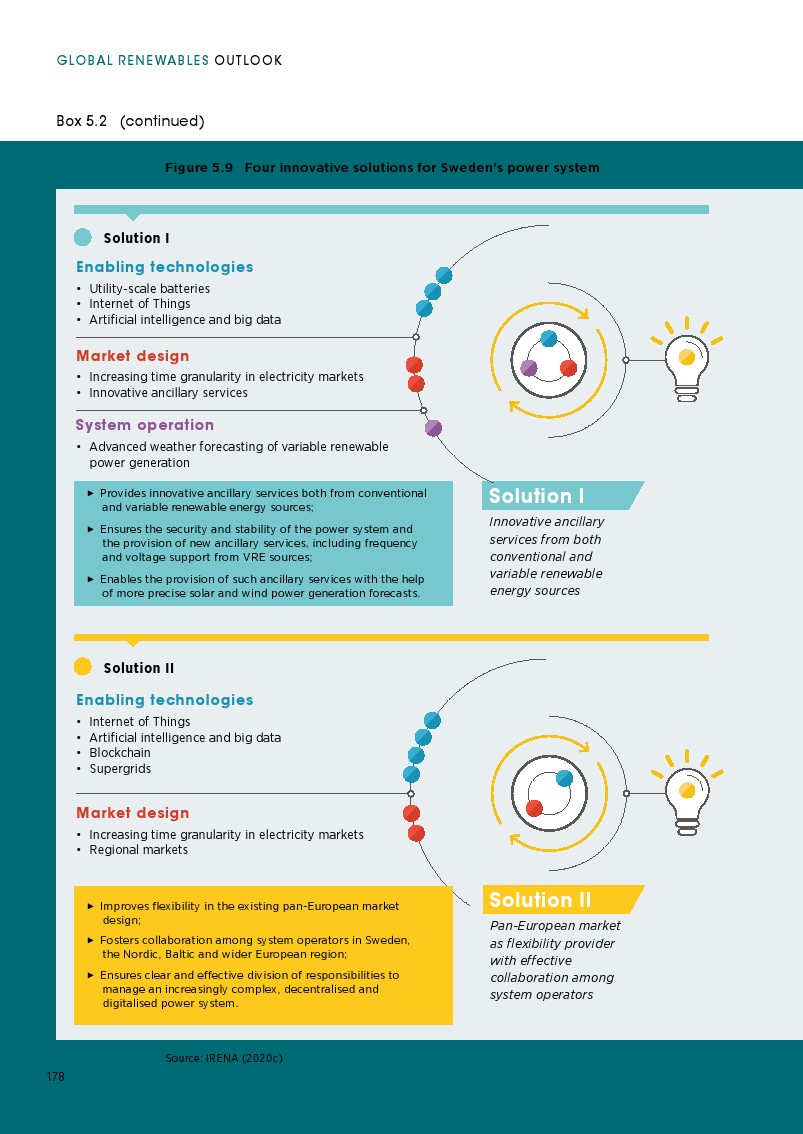 GLOBAL RENEWABLES OUTLOOK

Box 5.2 (continued)

Figure 5.9 Four innovative solutions for Sweden's power system

Solution I

Enabling technologies
• Utility-scale batteries
• Internet of Things
• Artificial intelligence and big data

Market design
• Increasing time granularity in electricity markets
• Innovative ancillary services

System operation
• Advanced weather forecasting of variable renewable power generation

► Provides innovative ancillary services both from conventional and variable renewable energy sources;
► Ensures the security and stability of the power system and the provision of new ancillary services, including frequency and voltage support from VRE sources;
► Enables the provision of such ancillary services with the help of more precise solar and wind power generation forecasts.

Solution I
Innovative ancillary services from both conventional and variable renewable energy sources

Solution II

Enabling technologies
• Internet of Things
• Artificial intelligence and big data
• Blockchain
• Supergrids

Market design
• Increasing time granularity in electricity markets
• Regional markets

► Improves flexibility in the existing pan-European market design;
► Fosters collaboration among system operators in Sweden, the Nordic, Baltic and wider European region;
► Ensures clear and effective division of responsibilities to manage an increasingly complex, decentralised and digitalised power system.

Solution II
Pan-European market as flexibility provider with effective collaboration among system operators

Source: IRENA (2020c)

178